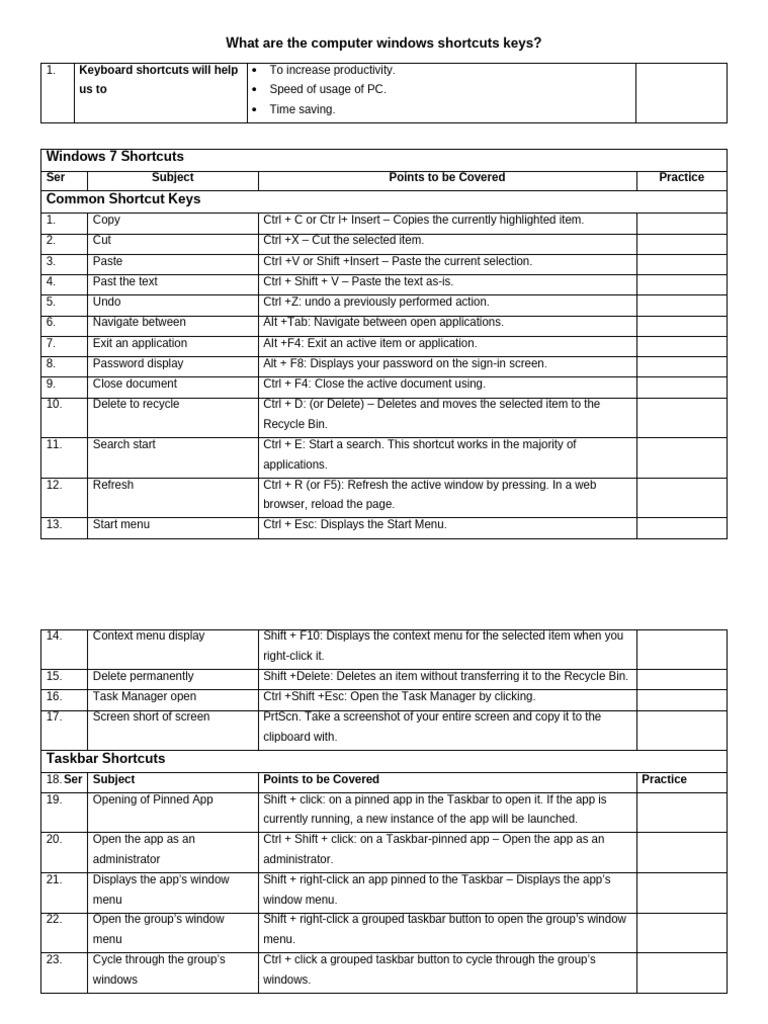 What are the computer windows shortcuts keys?

| 1. | Keyboard shortcuts will help us to | • To increase productivity. • Speed of usage of PC. • Time saving. | |
|---|---|---|---|

| Windows 7 Shortcuts | | | |
|---|---|---|---|
| Ser | Subject | Points to be Covered | Practice |
| Common Shortcut Keys | | | |
| 1. | Copy | Ctrl + C or Ctr l+ Insert – Copies the currently highlighted item. | |
| 2. | Cut | Ctrl +X – Cut the selected item. | |
| 3. | Paste | Ctrl +V or Shift +Insert – Paste the current selection. | |
| 4. | Past the text | Ctrl + Shift + V – Paste the text as-is. | |
| 5. | Undo | Ctrl +Z: undo a previously performed action. | |
| 6. | Navigate between | Alt +Tab: Navigate between open applications. | |
| 7. | Exit an application | Alt +F4: Exit an active item or application. | |
| 8. | Password display | Alt + F8: Displays your password on the sign-in screen. | |
| 9. | Close document | Ctrl + F4: Close the active document using. | |
| 10. | Delete to recycle | Ctrl + D: (or Delete) – Deletes and moves the selected item to the Recycle Bin. | |
| 11. | Search start | Ctrl + E: Start a search. This shortcut works in the majority of applications. | |
| 12. | Refresh | Ctrl + R (or F5): Refresh the active window by pressing. In a web browser, reload the page. | |
| 13. | Start menu | Ctrl + Esc: Displays the Start Menu. | |

| 14. | Context menu display | Shift + F10: Displays the context menu for the selected item when you right-click it. | |
|---|---|---|---|
| 15. | Delete permanently | Shift +Delete: Deletes an item without transferring it to the Recycle Bin. | |
| 16. | Task Manager open | Ctrl +Shift +Esc: Open the Task Manager by clicking. | |
| 17. | Screen short of screen | PrtScn. Take a screenshot of your entire screen and copy it to the clipboard with. | |
| Taskbar Shortcuts | | | |
| 18. Ser | Subject | Points to be Covered | Practice |
| 19. | Opening of Pinned App | Shift + click: on a pinned app in the Taskbar to open it. If the app is currently running, a new instance of the app will be launched. | |
| 20. | Open the app as an administrator | Ctrl + Shift + click: on a Taskbar-pinned app – Open the app as an administrator. | |
| 21. | Displays the app's window menu | Shift + right-click an app pinned to the Taskbar – Displays the app's window menu. | |
| 22. | Open the group's window menu | Shift + right-click a grouped taskbar button to open the group's window menu. | |
| 23. | Cycle through the group's windows | Ctrl + click a grouped taskbar button to cycle through the group's windows. | |